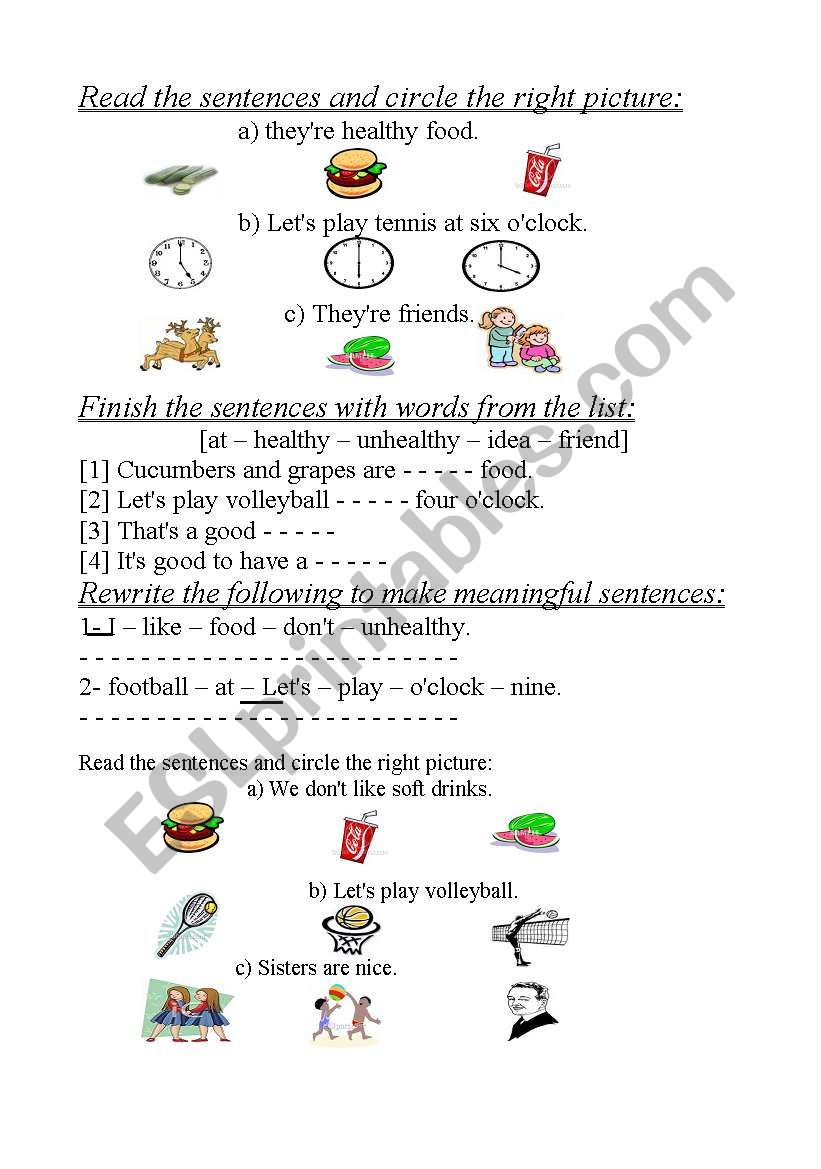 Read the sentences and circle the right picture:

a) they're healthy food.

b) Let's play tennis at six o'clock.

c) They're friends.

Finish the sentences with words from the list:

[at – healthy – unhealthy – idea – friend]

[1] Cucumbers and grapes are - - - - - food.

[2] Let's play volleyball - - - - - four o'clock.

[3] That's a good - - - - -

[4] It's good to have a - - - - -

Rewrite the following to make meaningful sentences:

1- I – like – food – don't – unhealthy.

- - - - - - - - - - - - - - - - - - - - - - - -

2- football – at – Let's – play – o'clock – nine.

- - - - - - - - - - - - - - - - - - - - - - - -

Read the sentences and circle the right picture:

a) We don't like soft drinks.

b) Let's play volleyball.

c) Sisters are nice.

ESLprintables.com